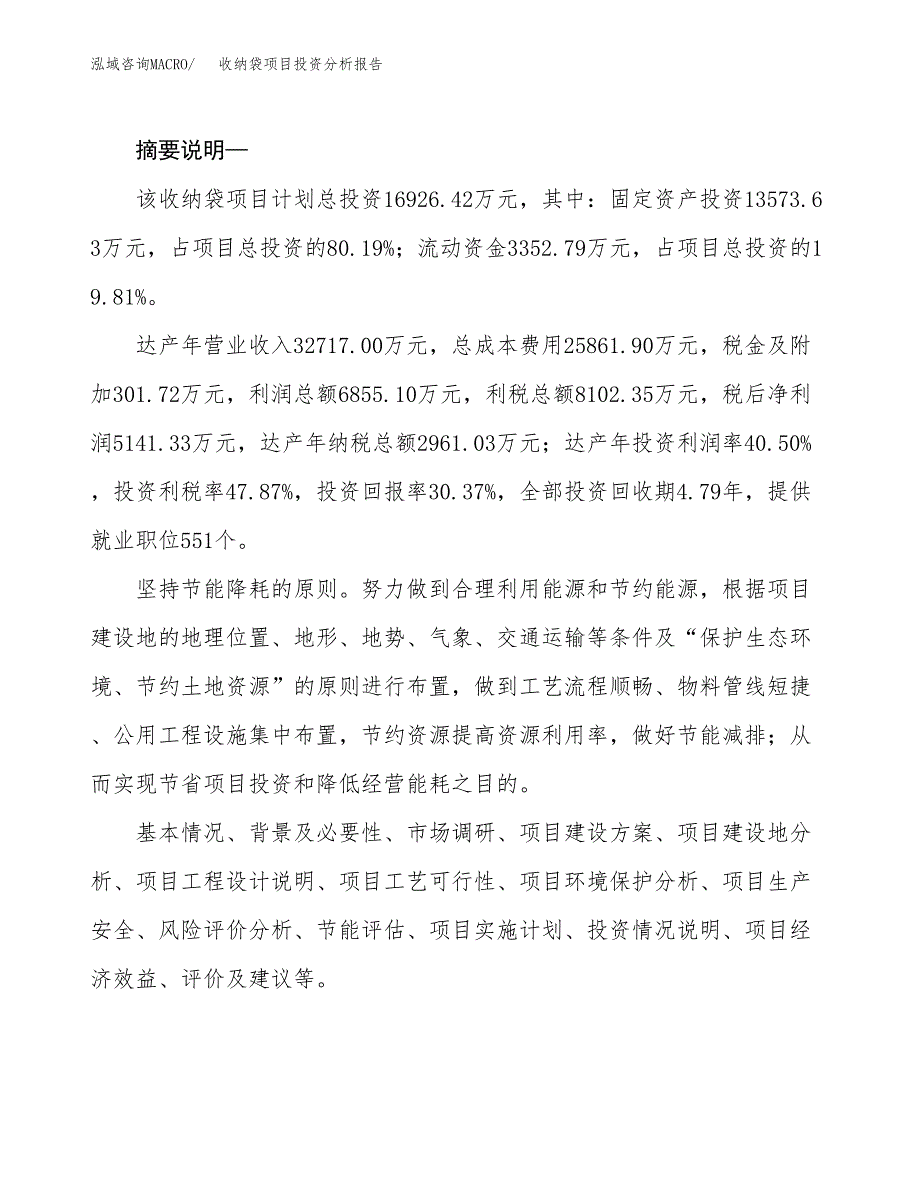 泓域咨询MACRO/　收纳袋项目投资分析报告

摘要说明—

该收纳袋项目计划总投资16926.42万元，其中：固定资产投资13573.63万元，占项目总投资的80.19%；流动资金3352.79万元，占项目总投资的19.81%。

达产年营业收入32717.00万元，总成本费用25861.90万元，税金及附加301.72万元，利润总额6855.10万元，利税总额8102.35万元，税后净利润5141.33万元，达产年纳税总额2961.03万元；达产年投资利润率40.50%，投资利税率47.87%，投资回报率30.37%，全部投资回收期4.79年，提供就业职位551个。

坚持节能降耗的原则。努力做到合理利用能源和节约能源，根据项目建设地的地理位置、地形、地势、气象、交通运输等条件及“保护生态环境、节约土地资源”的原则进行布置，做到工艺流程顺畅、物料管线短捷、公用工程设施集中布置，节约资源提高资源利用率，做好节能减排；从而实现节省项目投资和降低经营能耗之目的。

基本情况、背景及必要性、市场调研、项目建设方案、项目建设地分析、项目工程设计说明、项目工艺可行性、项目环境保护分析、项目生产安全、风险评价分析、节能评估、项目实施计划、投资情况说明、项目经济效益、评价及建议等。